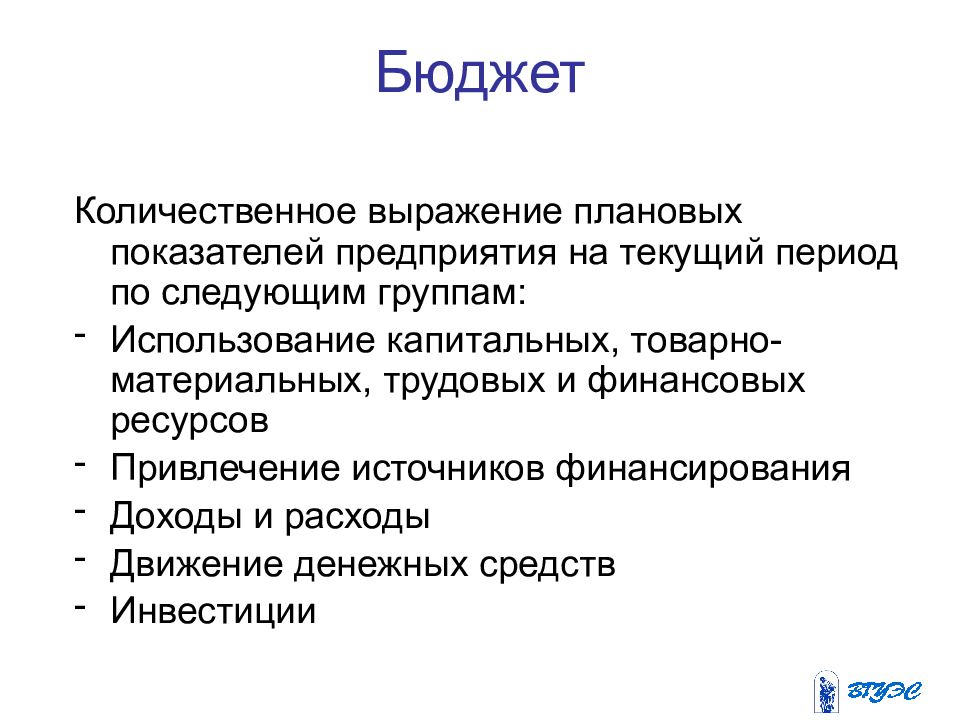 Бюджет

Количественное выражение плановых показателей предприятия на текущий период по следующим группам:

- Использование капитальных, товарно-материальных, трудовых и финансовых ресурсов
- Привлечение источников финансирования
- Доходы и расходы
- Движение денежных средств
- Инвестиции

ВГУЭС